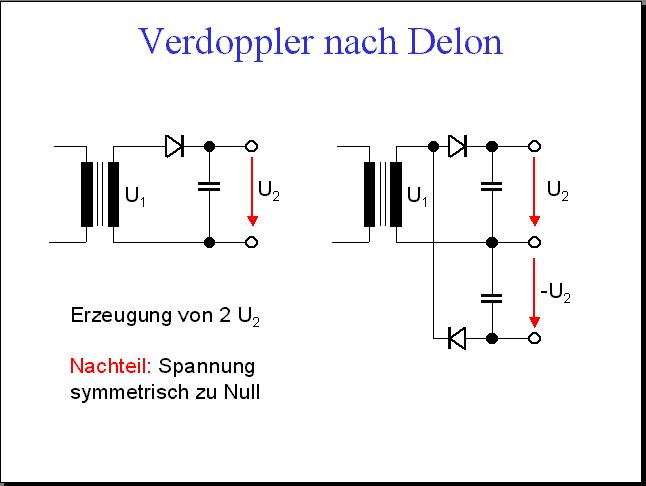 Verdoppler nach Delon

$U_1$

$U_2$

$U_1$

$U_2$

$-U_2$

Erzeugung von 2 $U_2$

Nachteil: Spannung symmetrisch zu Null